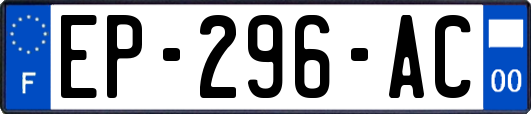 F

EP-296-AC

00